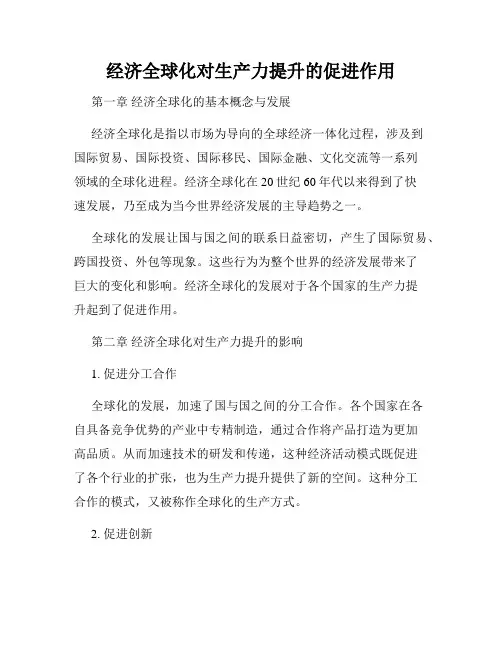 经济全球化对生产力提升的促进作用

第一章 经济全球化的基本概念与发展

经济全球化是指以市场为导向的全球经济一体化过程，涉及到国际贸易、国际投资、国际移民、国际金融、文化交流等一系列领域的全球化进程。经济全球化在20世纪60年代以来得到了快速发展，乃至成为当今世界经济发展的主导趋势之一。

全球化的发展让国与国之间的联系日益密切，产生了国际贸易、跨国投资、外包等现象。这些行为为整个世界的经济发展带来了巨大的变化和影响。经济全球化的发展对于各个国家的生产力提升起到了促进作用。

第二章 经济全球化对生产力提升的影响

1. 促进分工合作

全球化的发展，加速了国与国之间的分工合作。各个国家在各自具备竞争优势的产业中专精制造，通过合作将产品打造为更加高品质。从而加速技术的研发和传递，这种经济活动模式既促进了各个行业的扩张，也为生产力提升提供了新的空间。这种分工合作的模式，又被称作全球化的生产方式。

2. 促进创新